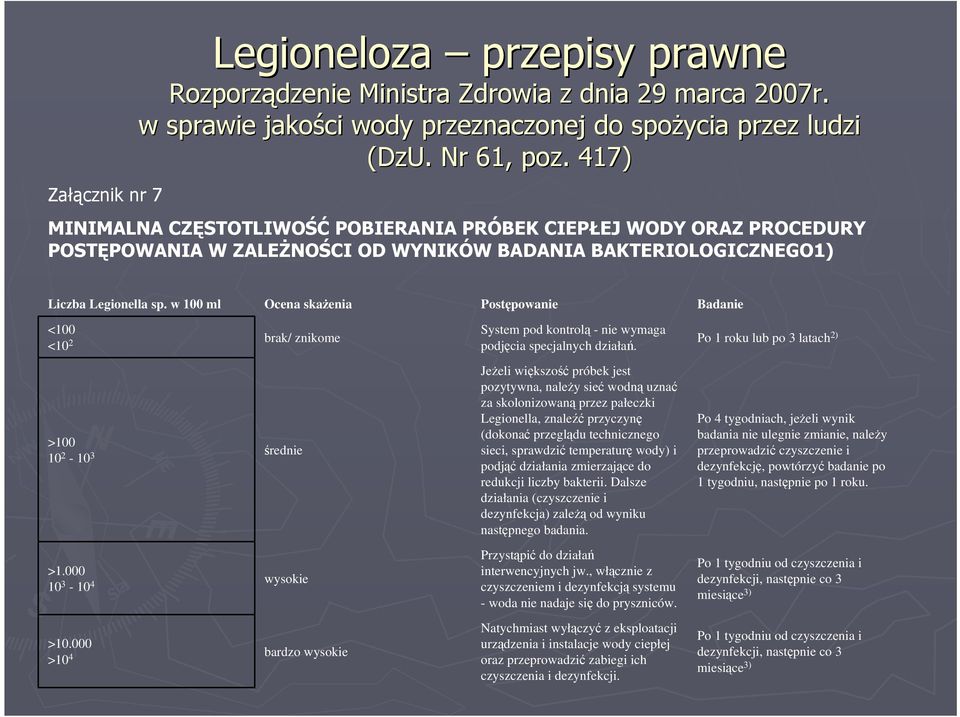 Legioneloza – przepisy prawne
Rozporządzenie Ministra Zdrowia z dnia 29 marca 2007r. w sprawie jakości wody przeznaczonej do spożycia przez ludzi (DzU. Nr 61, poz. 417)

Załącznik nr 7

MINIMALNA CZĘSTOTLIWOŚĆ POBIERANIA PRÓBEK CIEPŁEJ WODY ORAZ PROCEDURY POSTĘPOWANIA W ZALEŻNOŚCI OD WYNIKÓW BADANIA BAKTERIOLOGICZNEGO1)

| Liczba Legionella sp. w 100 ml | Ocena skażenia | Postępowanie | Badanie |
|---|---|---|---|
| <100 $<10^2$ | brak/ znikome | System pod kontrolą - nie wymaga podjęcia specjalnych działań. | Po 1 roku lub po 3 latach$^{2)}$ |
| >100 $10^2$ - $10^3$ | średnie | Jeżeli większość próbek jest pozytywna, należy sieć wodną uznać za skolonizowaną przez pałeczki Legionella, znaleźć przyczynę (dokonać przeglądu technicznego sieci, sprawdzić temperaturę wody) i podjąć działania zmierzające do redukcji liczby bakterii. Dalsze działania (czyszczenie i dezynfekcja) zależą od wyniku następnego badania. | Po 4 tygodniach, jeżeli wynik badania nie ulegnie zmianie, należy przeprowadzić czyszczenie i dezynfekcję, powtórzyć badanie po 1 tygodniu, następnie po 1 roku. |
| >1.000 $10^3$ - $10^4$ | wysokie | Przystąpić do działań interwencyjnych jw., włącznie z czyszczeniem i dezynfekcją systemu - woda nie nadaje się do pryszniców. | Po 1 tygodniu od czyszczenia i dezynfekcji, następnie co 3 miesiące$^{3)}$ |
| >10.000 $>10^4$ | bardzo wysokie | Natychmiast wyłączyć z eksploatacji urządzenia i instalacje wody ciepłej oraz przeprowadzić zabiegi ich czyszczenia i dezynfekcji. | Po 1 tygodniu od czyszczenia i dezynfekcji, następnie co 3 miesiące$^{3)}$ |